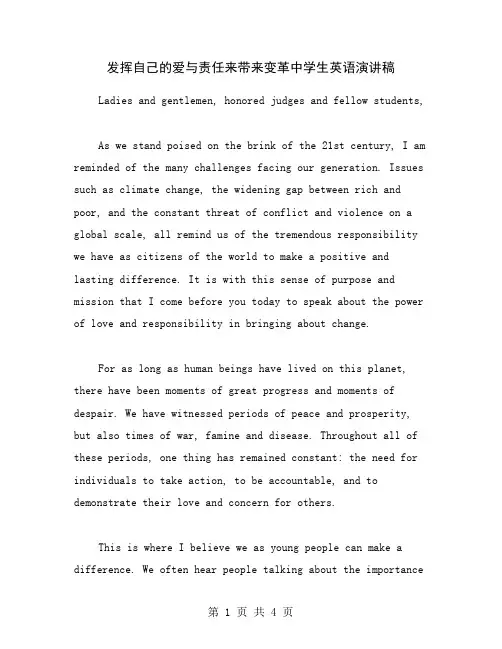 发挥自己的爱与责任来带来变革中学生英语演讲稿

Ladies and gentlemen, honored judges and fellow students,

As we stand poised on the brink of the 21st century, I am reminded of the many challenges facing our generation. Issues such as climate change, the widening gap between rich and poor, and the constant threat of conflict and violence on a global scale, all remind us of the tremendous responsibility we have as citizens of the world to make a positive and lasting difference. It is with this sense of purpose and mission that I come before you today to speak about the power of love and responsibility in bringing about change.

For as long as human beings have lived on this planet, there have been moments of great progress and moments of despair. We have witnessed periods of peace and prosperity, but also times of war, famine and disease. Throughout all of these periods, one thing has remained constant: the need for individuals to take action, to be accountable, and to demonstrate their love and concern for others.

This is where I believe we as young people can make a difference. We often hear people talking about the importance

第 1 页 共 4 页